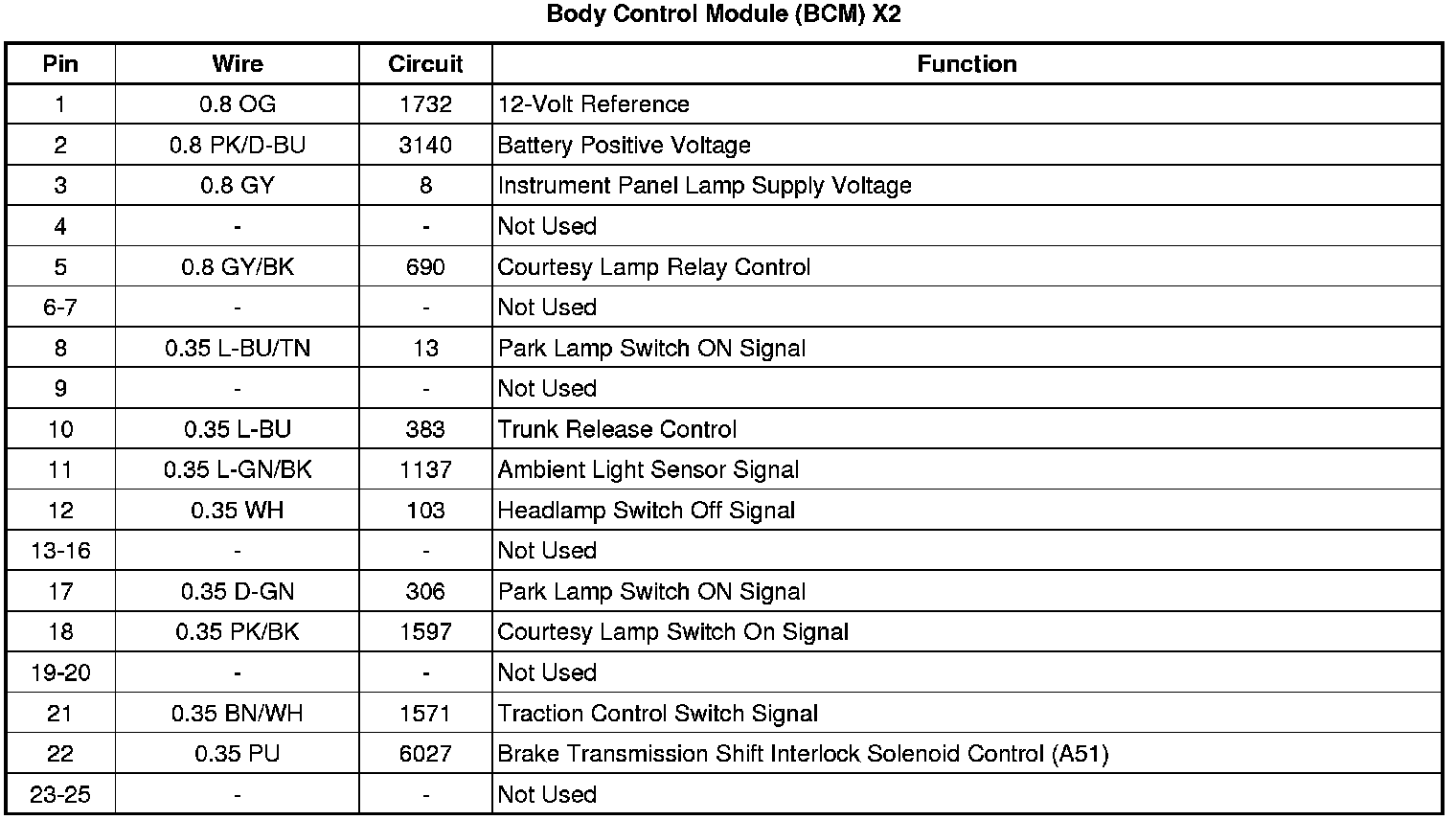 Body Control Module (BCM) X2

| Pin | Wire | Circuit | Function |
|---|---|---|---|
| 1 | 0.8 OG | 1732 | 12-Volt Reference |
| 2 | 0.8 PK/D-BU | 3140 | Battery Positive Voltage |
| 3 | 0.8 GY | 8 | Instrument Panel Lamp Supply Voltage |
| 4 | - | - | Not Used |
| 5 | 0.8 GY/BK | 690 | Courtesy Lamp Relay Control |
| 6-7 | - | - | Not Used |
| 8 | 0.35 L-BU/TN | 13 | Park Lamp Switch ON Signal |
| 9 | - | - | Not Used |
| 10 | 0.35 L-BU | 383 | Trunk Release Control |
| 11 | 0.35 L-GN/BK | 1137 | Ambient Light Sensor Signal |
| 12 | 0.35 WH | 103 | Headlamp Switch Off Signal |
| 13-16 | - | - | Not Used |
| 17 | 0.35 D-GN | 306 | Park Lamp Switch ON Signal |
| 18 | 0.35 PK/BK | 1597 | Courtesy Lamp Switch On Signal |
| 19-20 | - | - | Not Used |
| 21 | 0.35 BN/WH | 1571 | Traction Control Switch Signal |
| 22 | 0.35 PU | 6027 | Brake Transmission Shift Interlock Solenoid Control (A51) |
| 23-25 | - | - | Not Used |